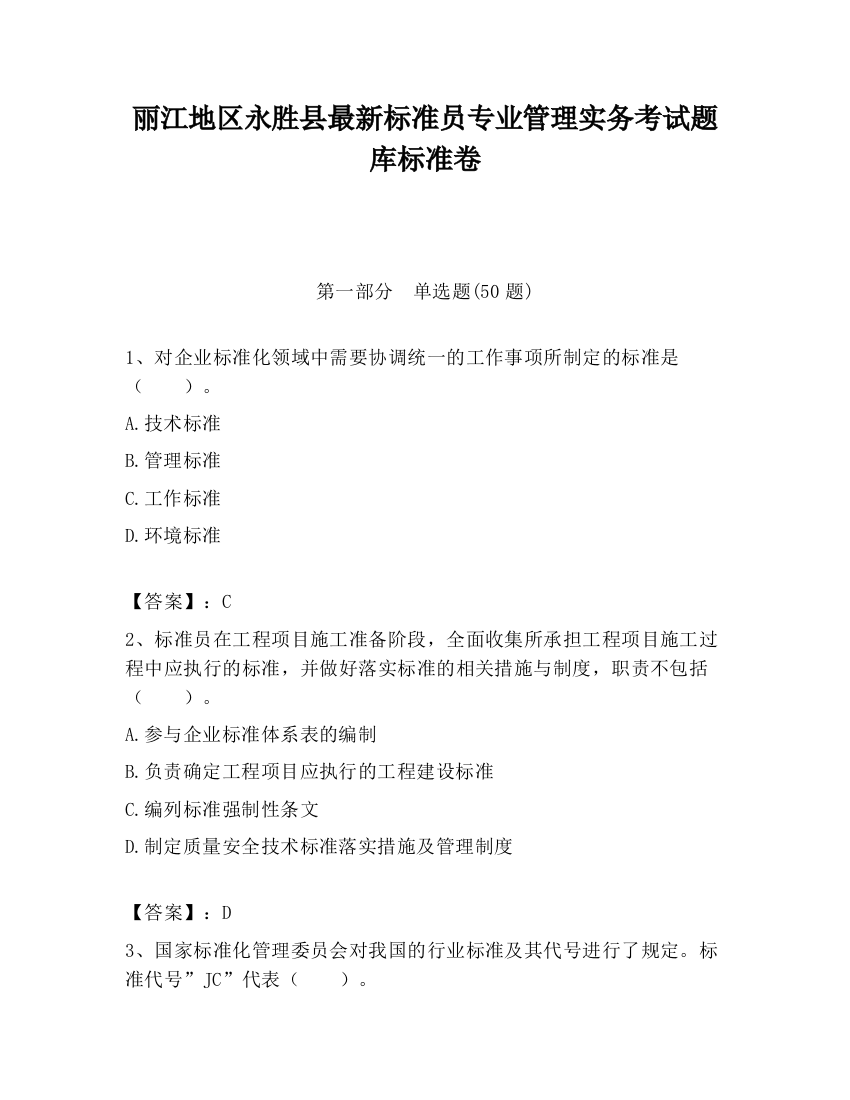 丽江地区永胜县最新标准员专业管理实务考试题库标准卷

第一部分　单选题(50 题)

1、对企业标准化领域中需要协调统一的工作事项所制定的标准是（　　）。

A.技术标准

B.管理标准

C.工作标准

D.环境标准

【答案】：C

2、标准员在工程项目施工准备阶段，全面收集所承担工程项目施工过程中应执行的标准，并做好落实标准的相关措施与制度，职责不包括（　　）。

A.参与企业标准体系表的编制

B.负责确定工程项目应执行的工程建设标准

C.编列标准强制性条文

D.制定质量安全技术标准落实措施及管理制度

【答案】：D

3、国家标准化管理委员会对我国的行业标准及其代号进行了规定。标准代号”JC”代表（　　）。